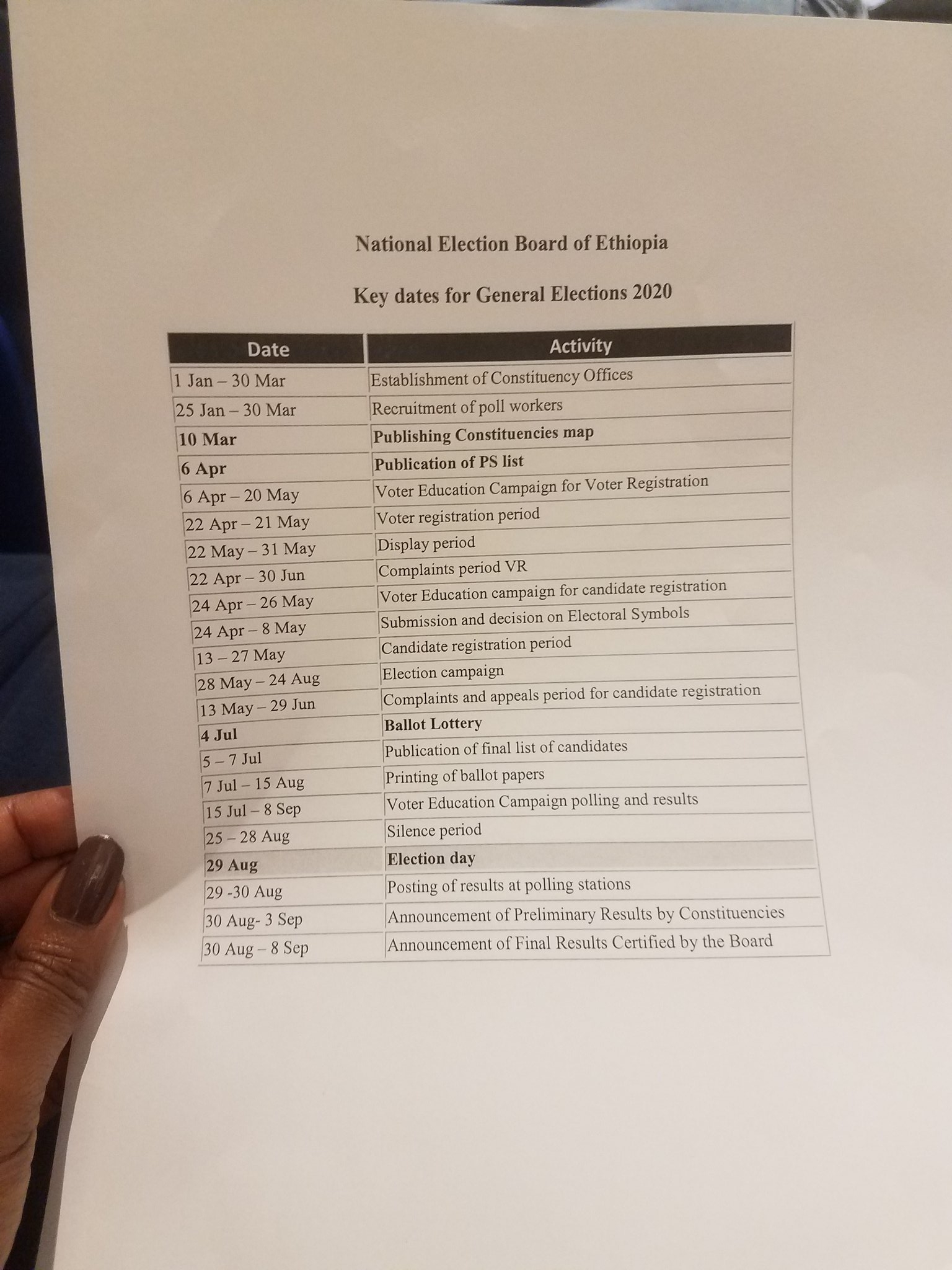 National Election Board of Ethiopia

Key dates for General Elections 2020

| Date | Activity |
|---|---|
| 1 Jan – 30 Mar | Establishment of Constituency Offices |
| 25 Jan – 30 Mar | Recruitment of poll workers |
| 10 Mar | Publishing Constituencies map |
| 6 Apr | Publication of PS list |
| 6 Apr – 20 May | Voter Education Campaign for Voter Registration |
| 22 Apr – 21 May | Voter registration period |
| 22 May – 31 May | Display period |
| 22 Apr – 30 Jun | Complaints period VR |
| 24 Apr – 26 May | Voter Education campaign for candidate registration |
| 24 Apr – 8 May | Submission and decision on Electoral Symbols |
| 13 – 27 May | Candidate registration period |
| 28 May – 24 Aug | Election campaign |
| 13 May – 29 Jun | Complaints and appeals period for candidate registration |
| 4 Jul | Ballot Lottery |
| 5 – 7 Jul | Publication of final list of candidates |
| 7 Jul – 15 Aug | Printing of ballot papers |
| 15 Jul – 8 Sep | Voter Education Campaign polling and results |
| 25 – 28 Aug | Silence period |
| 29 Aug | Election day |
| 29 -30 Aug | Posting of results at polling stations |
| 30 Aug- 3 Sep | Announcement of Preliminary Results by Constituencies |
| 30 Aug – 8 Sep | Announcement of Final Results Certified by the Board |